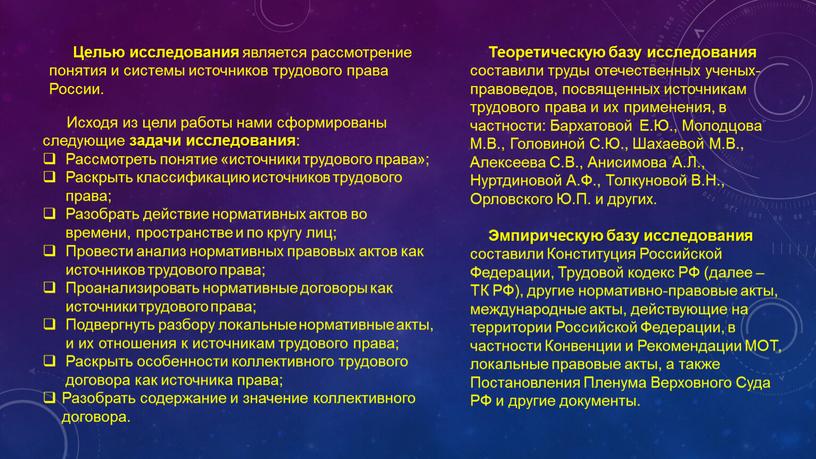 Целью исследования является рассмотрение понятия и системы источников трудового права России.

Исходя из цели работы нами сформированы следующие задачи исследования:
❑ Рассмотреть понятие «источники трудового права»;
❑ Раскрыть классификацию источников трудового права;
❑ Разобрать действие нормативных актов во времени, пространстве и по кругу лиц;
❑ Провести анализ нормативных правовых актов как источников трудового права;
❑ Проанализировать нормативные договоры как источники трудового права;
❑ Подвергнуть разбору локальные нормативные акты, и их отношения к источникам трудового права;
❑ Раскрыть особенности коллективного трудового договора как источника права;
❑ Разобрать содержание и значение коллективного договора.

Теоретическую базу исследования составили труды отечественных ученых-правоведов, посвященных источникам трудового права и их применения, в частности: Бархатовой Е.Ю., Молодцова М.В., Головиной С.Ю., Шахаевой М.В., Алексеева С.В., Анисимова А.Л., Нуртдиновой А.Ф., Толкуновой В.Н., Орловского Ю.П. и других.

Эмпирическую базу исследования составили Конституция Российской Федерации, Трудовой кодекс РФ (далее – ТК РФ), другие нормативно-правовые акты, международные акты, действующие на территории Российской Федерации, в частности Конвенции и Рекомендации МОТ, локальные правовые акты, а также Постановления Пленума Верховного Суда РФ и другие документы.